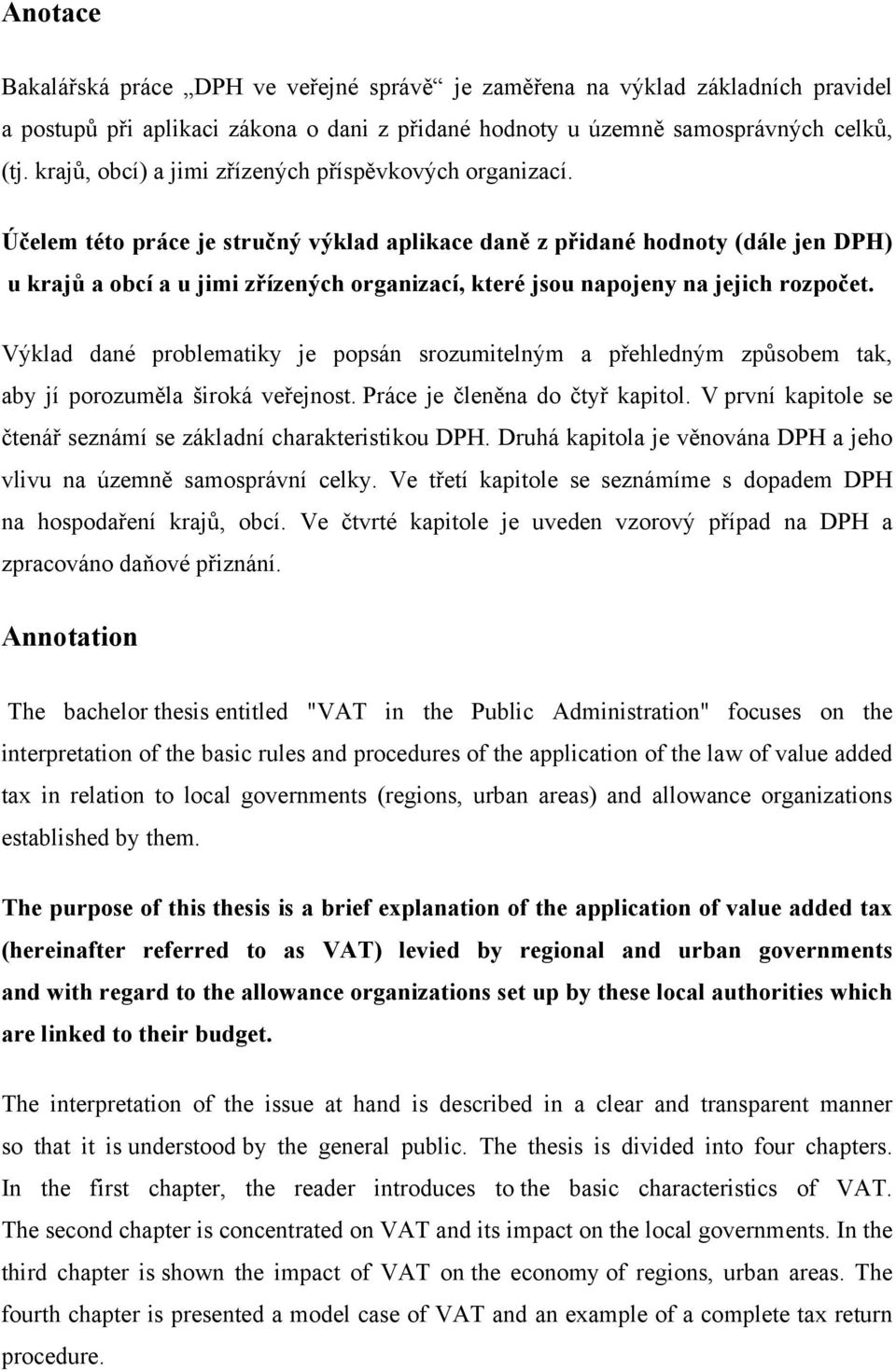 Anotace

Bakalářská práce „DPH ve veřejné správě“ je zaměřena na výklad základních pravidel a postupů při aplikaci zákona o dani z přidané hodnoty u územně samosprávných celků, (tj. krajů, obcí) a jimi zřízených příspěvkových organizací.

Účelem této práce je stručný výklad aplikace daně z přidané hodnoty (dále jen DPH) u krajů a obcí a u jimi zřízených organizací, které jsou napojeny na jejich rozpočet.

Výklad dané problematiky je popsán srozumitelným a přehledným způsobem tak, aby jí porozuměla široká veřejnost. Práce je členěna do čtyř kapitol. V první kapitole se čtenář seznámí se základní charakteristikou DPH. Druhá kapitola je věnována DPH a jeho vlivu na územně samosprávní celky. Ve třetí kapitole se seznámíme s dopadem DPH na hospodaření krajů, obcí. Ve čtvrté kapitole je uveden vzorový případ na DPH a zpracováno daňové přiznání.

Annotation

The bachelor thesis entitled "VAT in the Public Administration" focuses on the interpretation of the basic rules and procedures of the application of the law of value added tax in relation to local governments (regions, urban areas) and allowance organizations established by them.

The purpose of this thesis is a brief explanation of the application of value added tax (hereinafter referred to as VAT) levied by regional and urban governments and with regard to the allowance organizations set up by these local authorities which are linked to their budget.

The interpretation of the issue at hand is described in a clear and transparent manner so that it is understood by the general public. The thesis is divided into four chapters. In the first chapter, the reader introduces to the basic characteristics of VAT. The second chapter is concentrated on VAT and its impact on the local governments. In the third chapter is shown the impact of VAT on the economy of regions, urban areas. The fourth chapter is presented a model case of VAT and an example of a complete tax return procedure.